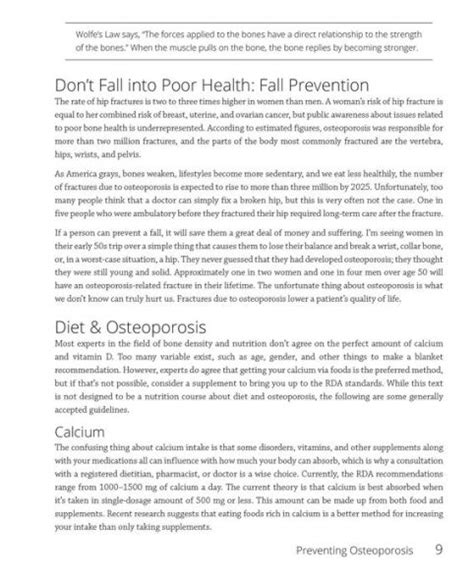 Wolfe's Law says, "The forces applied to the bones have a direct relationship to the strength of the bones." When the muscle pulls on the bone, the bone replies by becoming stronger.

Don't Fall into Poor Health: Fall Prevention

The rate of hip fractures is two to three times higher in women than men. A woman's risk of hip fracture is equal to her combined risk of breast, uterine, and ovarian cancer, but public awareness about issues related to poor bone health is underrepresented. According to estimated figures, osteoporosis was responsible for more than two million fractures, and the parts of the body most commonly fractured are the vertebra, hips, wrists, and pelvis.

As America grays, bones weaken, lifestyles become more sedentary, and we eat less healthily, the number of fractures due to osteoporosis is expected to rise to more than three million by 2025. Unfortunately, too many people think that a doctor can simply fix a broken hip, but this is very often not the case. One in five people who were ambulatory before they fractured their hip required long-term care after the fracture.

If a person can prevent a fall, it will save them a great deal of money and suffering. I'm seeing women in their early 50s trip over a simple thing that causes them to lose their balance and break a wrist, collar bone, or, in a worst-case situation, a hip. They never guessed that they had developed osteoporosis; they thought they were still young and solid. Approximately one in two women and one in four men over age 50 will have an osteoporosis-related fracture in their lifetime. The unfortunate thing about osteoporosis is what we don't know can truly hurt us. Fractures due to osteoporosis lower a patient's quality of life.

Diet & Osteoporosis

Most experts in the field of bone density and nutrition don't agree on the perfect amount of calcium and vitamin D. Too many variable exist, such as age, gender, and other things to make a blanket recommendation. However, experts do agree that getting your calcium via foods is the preferred method, but if that's not possible, consider a supplement to bring you up to the RDA standards. While this text is not designed to be a nutrition course about diet and osteoporosis, the following are some generally accepted guidelines.

Calcium

The confusing thing about calcium intake is that some disorders, vitamins, and other supplements along with your medications all can influence with how much your body can absorb, which is why a consultation with a registered dietitian, pharmacist, or doctor is a wise choice. Currently, the RDA recommendations range from 1000–1500 mg of calcium a day. The current theory is that calcium is best absorbed when it's taken in single-dosage amount of 500 mg or less. This amount can be made up from both food and supplements. Recent research suggests that eating foods rich in calcium is a better method for increasing your intake than only taking supplements.

Preventing Osteoporosis 9